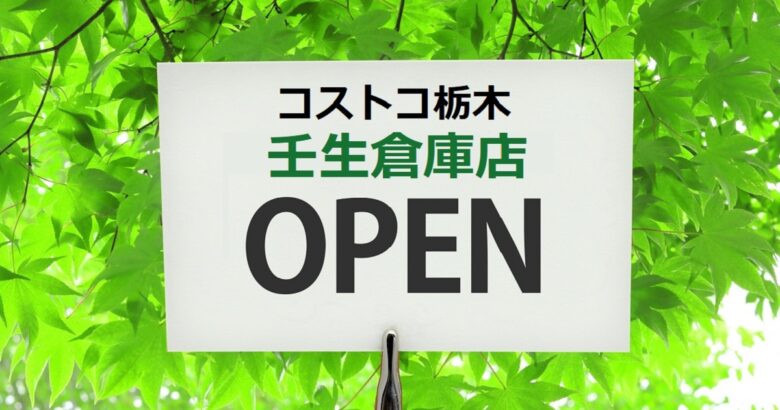 コストコ栃木
壬生倉庫店
OPEN